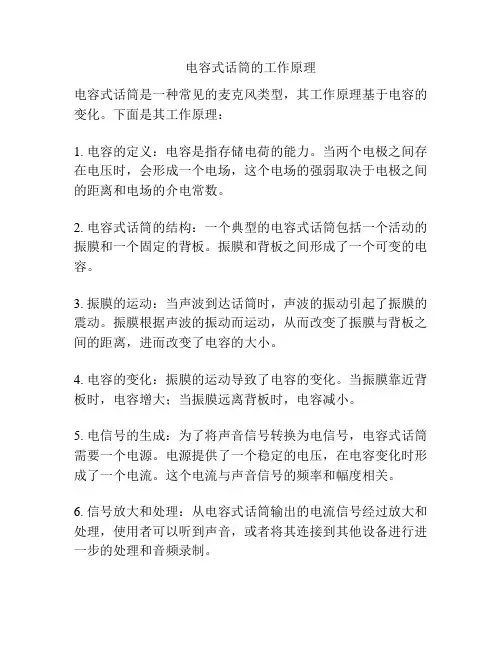 电容式话筒的工作原理

电容式话筒是一种常见的麦克风类型，其工作原理基于电容的变化。下面是其工作原理：

1. 电容的定义：电容是指存储电荷的能力。当两个电极之间存在电压时，会形成一个电场，这个电场的强弱取决于电极之间的距离和电场的介电常数。

2. 电容式话筒的结构：一个典型的电容式话筒包括一个活动的振膜和一个固定的背板。振膜和背板之间形成了一个可变的电容。

3. 振膜的运动：当声波到达话筒时，声波的振动引起了振膜的震动。振膜根据声波的振动而运动，从而改变了振膜与背板之间的距离，进而改变了电容的大小。

4. 电容的变化：振膜的运动导致了电容的变化。当振膜靠近背板时，电容增大；当振膜远离背板时，电容减小。

5. 电信号的生成：为了将声音信号转换为电信号，电容式话筒需要一个电源。电源提供了一个稳定的电压，在电容变化时形成了一个电流。这个电流与声音信号的频率和幅度相关。

6. 信号放大和处理：从电容式话筒输出的电流信号经过放大和处理，使用者可以听到声音，或者将其连接到其他设备进行进一步的处理和音频录制。